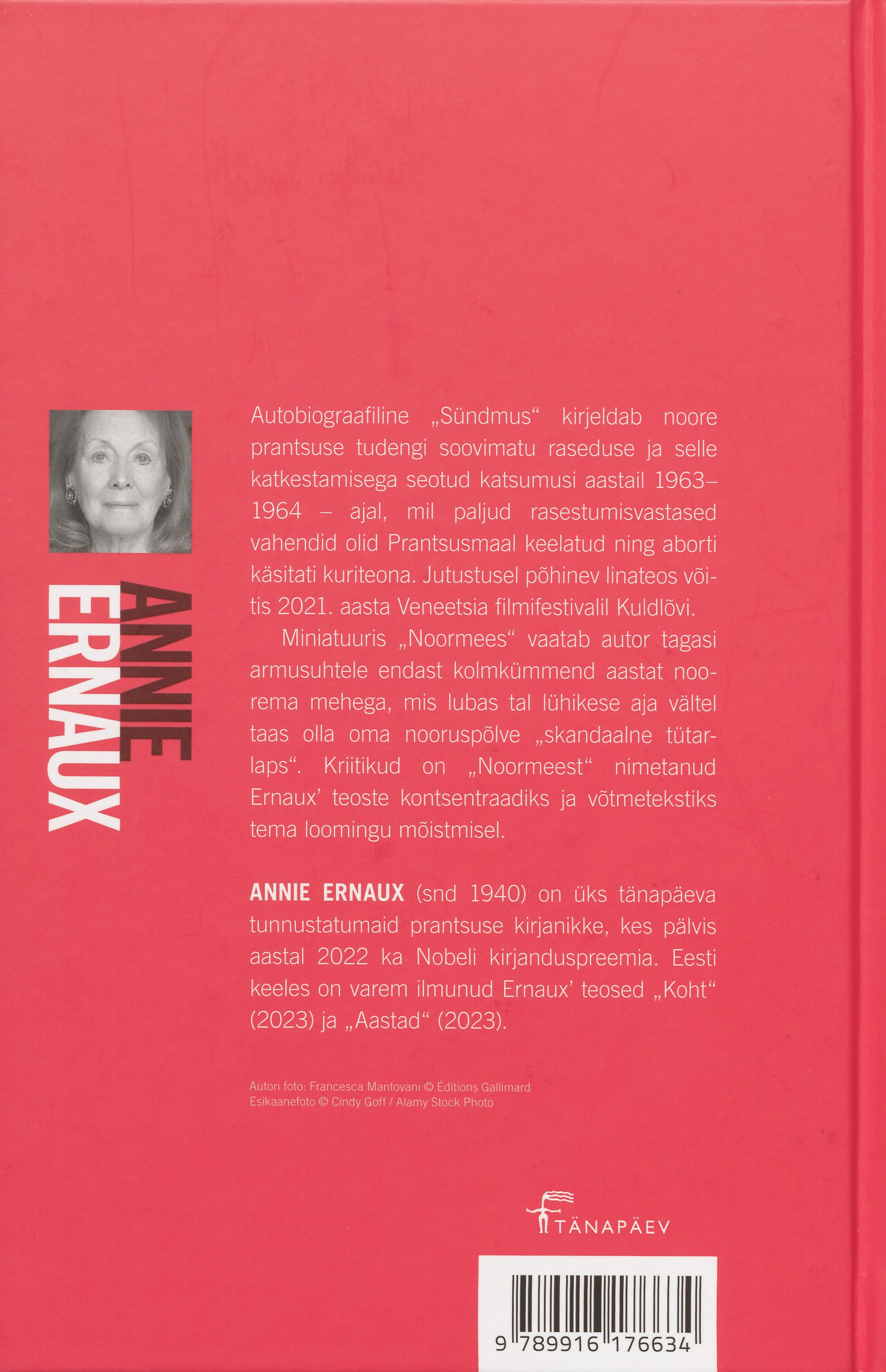 ANNIE
ERNAUX

Autobiograafiline „Sündmus“ kirjeldab noore prantsuse tudengi soovimatu raseduse ja selle katkestamisega seotud katsumusi aastail 1963–1964 – ajal, mil paljud rasestumisvastased vahendid olid Prantsusmaal keelatud ning aborti käsitati kuriteona. Jutustusel põhinev linateos võitis 2021. aasta Veneetsia filmifestivalil Kuldlõvi.

Miniatuuris „Noormees“ vaatab autor tagasi armusuhtele endast kolmkümmend aastat noorema mehega, mis lubas tal lühikese aja vältel taas olla oma nooruspõlve „skandaalne tütarlaps“. Kriitikud on „Noormeest“ nimetanud Ernaux' teoste kontsentraadiks ja võtmetekstiks tema loomingu mõistmisel.

ANNIE ERNAUX (snd 1940) on üks tänapäeva tunnustatumaid prantsuse kirjanikke, kes pälvis aastal 2022 ka Nobeli kirjanduspreemia. Eesti keeles on varem ilmunud Ernaux' teosed „Koht“ (2023) ja „Aastad“ (2023).

Autori foto: Francesca Mantovani © Éditions Gallimard
Esikaanefoto © Cindy Goff / Alamy Stock Photo

TÄNAPÄEV

9 789916 176634